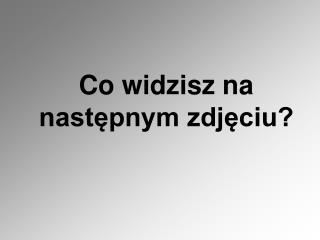 Co widzisz na następnym zdjęciu?